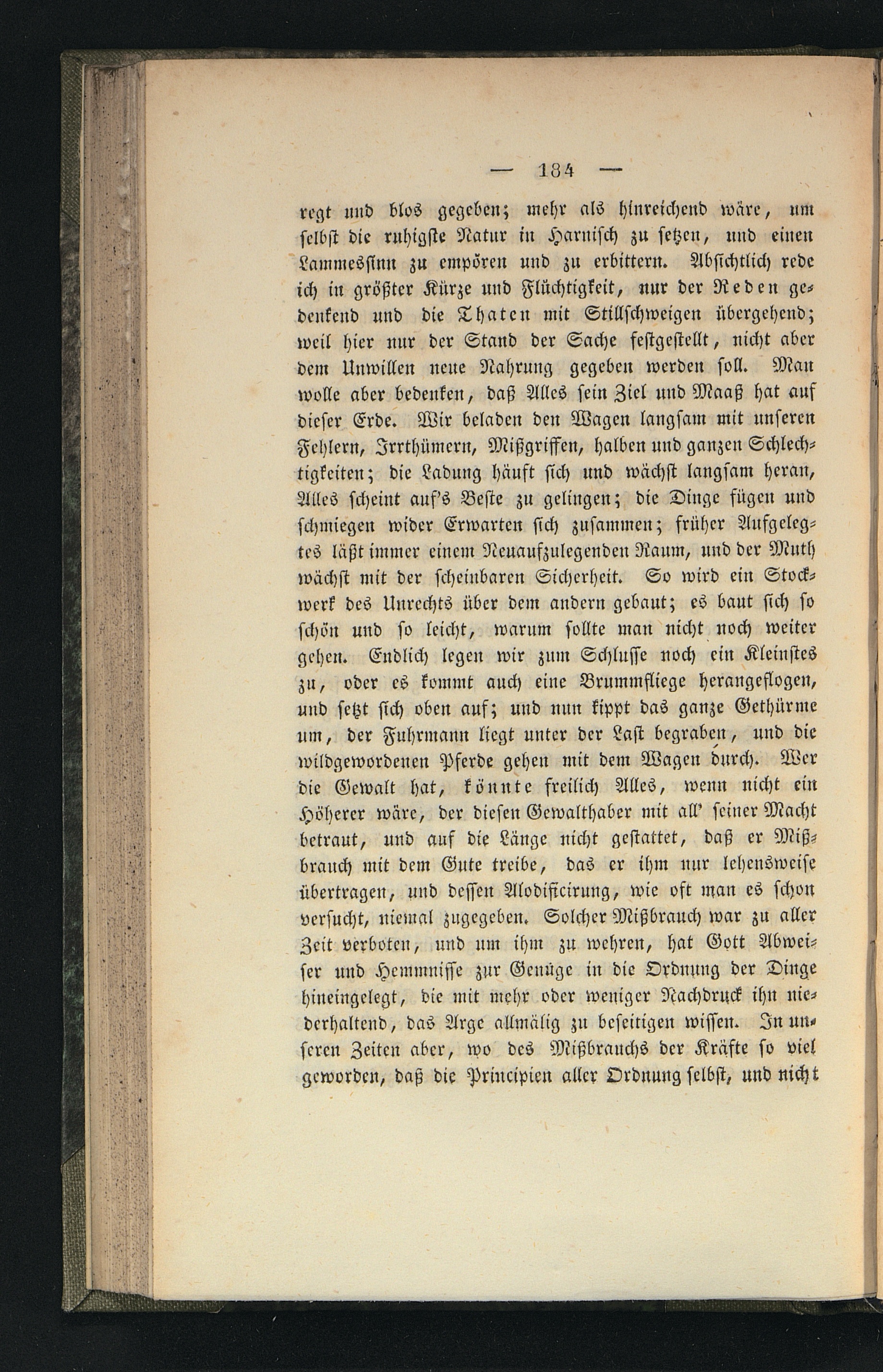 — 184 —

regt und blos gegeben; mehr als hinreichend wäre, um selbst die ruhigste Natur in Harnisch zu setzen, und einen Lammessinn zu empören und zu erbittern. Absichtlich rede ich in größter Kürze und Flüchtigkeit, nur der Reden gedenkend und die Thaten mit Stillschweigen übergehend; weil hier nur der Stand der Sache festgestellt, nicht aber dem Unwillen neue Nahrung gegeben werden soll. Man wolle aber bedenken, daß Alles sein Ziel und Maaß hat auf dieser Erde. Wir beladen den Wagen langsam mit unseren Fehlern, Irrthümern, Mißgriffen, halben und ganzen Schlechtigkeiten; die Ladung häuft sich und wächst langsam heran, Alles scheint auf's Beste zu gelingen; die Dinge fügen und schmiegen wider Erwarten sich zusammen; früher Aufgelegtes läßt immer einem Neuaufzulegenden Raum, und der Muth wächst mit der scheinbaren Sicherheit. So wird ein Stockwerk des Unrechts über dem andern gebaut; es baut sich so schön und so leicht, warum sollte man nicht noch weiter gehen. Endlich legen wir zum Schlusse noch ein Kleinstes zu, oder es kommt auch eine Brummfliege herangeflogen, und setzt sich oben auf; und nun kippt das ganze Gethürme um, der Fuhrmann liegt unter der Last begraben, und die wildgewordenen Pferde gehen mit dem Wagen durch. Wer die Gewalt hat, könnte freilich Alles, wenn nicht ein Höherer wäre, der diesen Gewalthaber mit all' seiner Macht betraut, und auf die Länge nicht gestattet, daß er Mißbrauch mit dem Gute treibe, das er ihm nur lehensweise übertragen, und dessen Alodificirung, wie oft man es schon versucht, niemal zugegeben. Solcher Mißbrauch war zu aller Zeit verboten, und um ihm zu wehren, hat Gott Abweiser und Hemmnisse zur Genüge in die Ordnung der Dinge hineingelegt, die mit mehr oder weniger Nachdruck ihn niederhaltend, das Arge allmälig zu beseitigen wissen. In unseren Zeiten aber, wo des Mißbrauchs der Kräfte so viel geworden, daß die Principien aller Ordnung selbst, und nicht